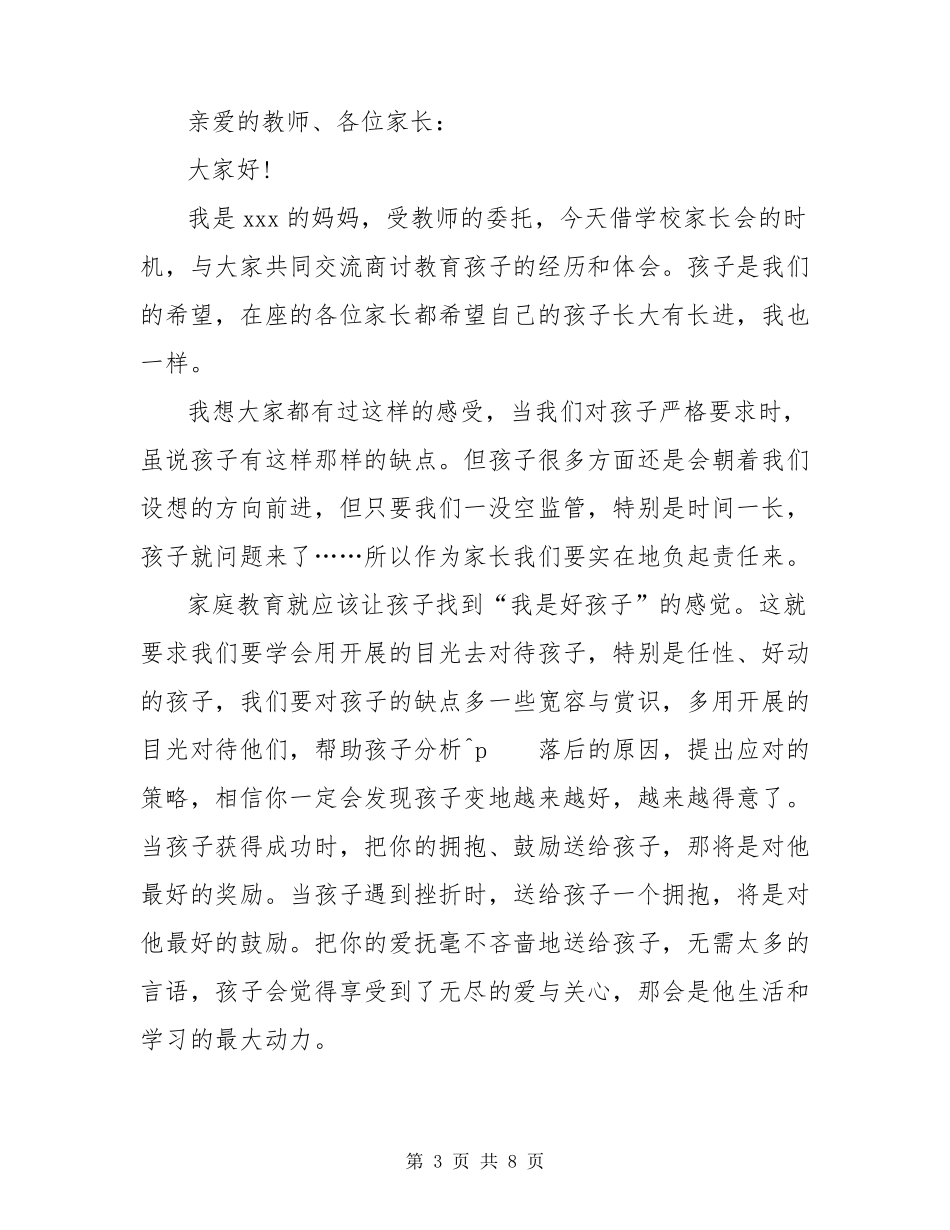 亲爱的教师、各位家长：

大家好！

我是 xxx 的妈妈，受教师的委托，今天借学校家长会的时机，与大家共同交流商讨教育孩子的经历和体会。孩子是我们的希望，在座的各位家长都希望自己的孩子长大有长进，我也一样。

我想大家都有过这样的感受，当我们对孩子严格要求时，虽说孩子有这样那样的缺点。但孩子很多方面还是会朝着我们设想的方向前进，但只要我们一没空监管，特别是时间一长，孩子就问题来了……所以作为家长我们要实在地负起责任来。

家庭教育就应该让孩子找到“我是好孩子”的感觉。这就要求我们要学会用开展的目光去对待孩子，特别是任性、好动的孩子，我们要对孩子的缺点多一些宽容与赏识，多用开展的目光对待他们，帮助孩子分析^p 落后的原因，提出应对的策略，相信你一定会发现孩子变地越来越好，越来越得意了。当孩子获得成功时，把你的拥抱、鼓励送给孩子，那将是对他最好的奖励。当孩子遇到挫折时，送给孩子一个拥抱，将是对他最好的鼓励。把你的爱抚毫不吝啬地送给孩子，无需太多的言语，孩子会觉得享受到了无尽的爱与关心，那会是他生活和学习的最大动力。

第 3 页 共 8 页